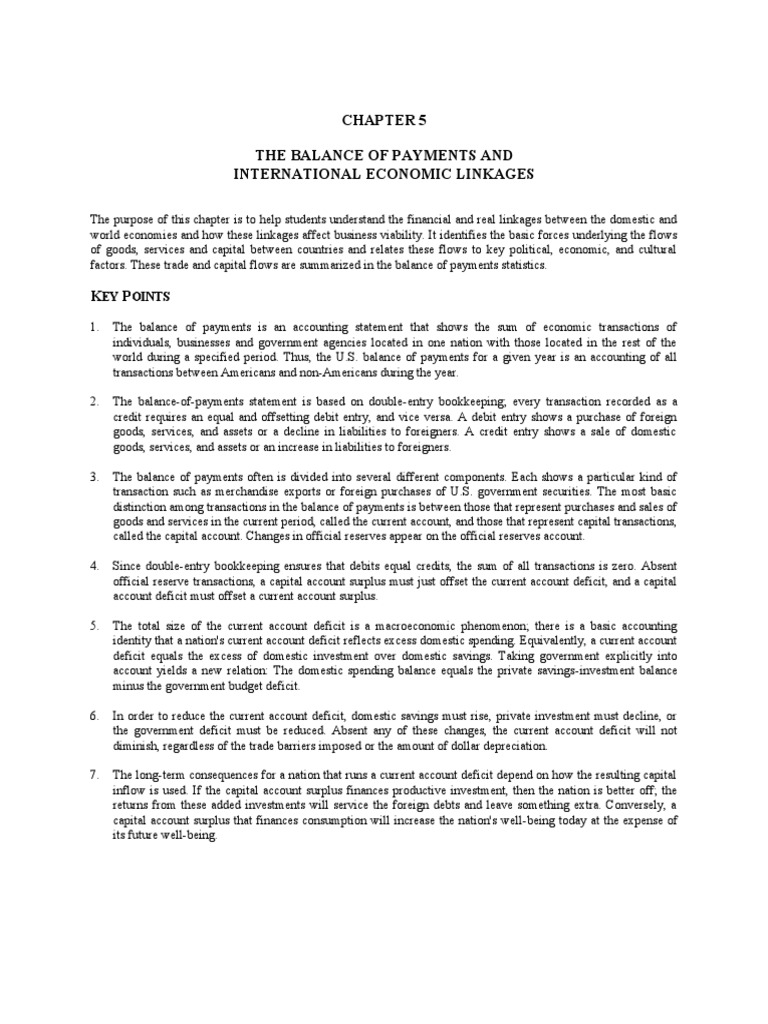 CHAPTER 5

THE BALANCE OF PAYMENTS AND
INTERNATIONAL ECONOMIC LINKAGES

The purpose of this chapter is to help students understand the financial and real linkages between the domestic and world economies and how these linkages affect business viability. It identifies the basic forces underlying the flows of goods, services and capital between countries and relates these flows to key political, economic, and cultural factors. These trade and capital flows are summarized in the balance of payments statistics.

KEY POINTS

1. The balance of payments is an accounting statement that shows the sum of economic transactions of individuals, businesses and government agencies located in one nation with those located in the rest of the world during a specified period. Thus, the U.S. balance of payments for a given year is an accounting of all transactions between Americans and non-Americans during the year.

2. The balance-of-payments statement is based on double-entry bookkeeping; every transaction recorded as a credit requires an equal and offsetting debit entry, and vice versa. A debit entry shows a purchase of foreign goods, services, and assets or a decline in liabilities to foreigners. A credit entry shows a sale of domestic goods, services, and assets or an increase in liabilities to foreigners.

3. The balance of payments often is divided into several different components. Each shows a particular kind of transaction such as merchandise exports or foreign purchases of U.S. government securities. The most basic distinction among transactions in the balance of payments is between those that represent purchases and sales of goods and services in the current period, called the current account, and those that represent capital transactions, called the capital account. Changes in official reserves appear on the official reserves account.

4. Since double-entry bookkeeping ensures that debits equal credits, the sum of all transactions is zero. Absent official reserve transactions, a capital account surplus must just offset the current account deficit, and a capital account deficit must offset a current account surplus.

5. The total size of the current account deficit is a macroeconomic phenomenon; there is a basic accounting identity that a nation's current account deficit reflects excess domestic spending. Equivalently, a current account deficit equals the excess of domestic investment over domestic savings. Taking government explicitly into account yields a new relation: The domestic spending balance equals the private savings-investment balance minus the government budget deficit.

6. In order to reduce the current account deficit, domestic savings must rise, private investment must decline, or the government deficit must be reduced. Absent any of these changes, the current account deficit will not diminish, regardless of the trade barriers imposed or the amount of dollar depreciation.

7. The long-term consequences for a nation that runs a current account deficit depend on how the resulting capital inflow is used. If the capital account surplus finances productive investment, then the nation is better off; the returns from these added investments will service the foreign debts and leave something extra. Conversely, a capital account surplus that finances consumption will increase the nation's well-being today at the expense of its future well-being.